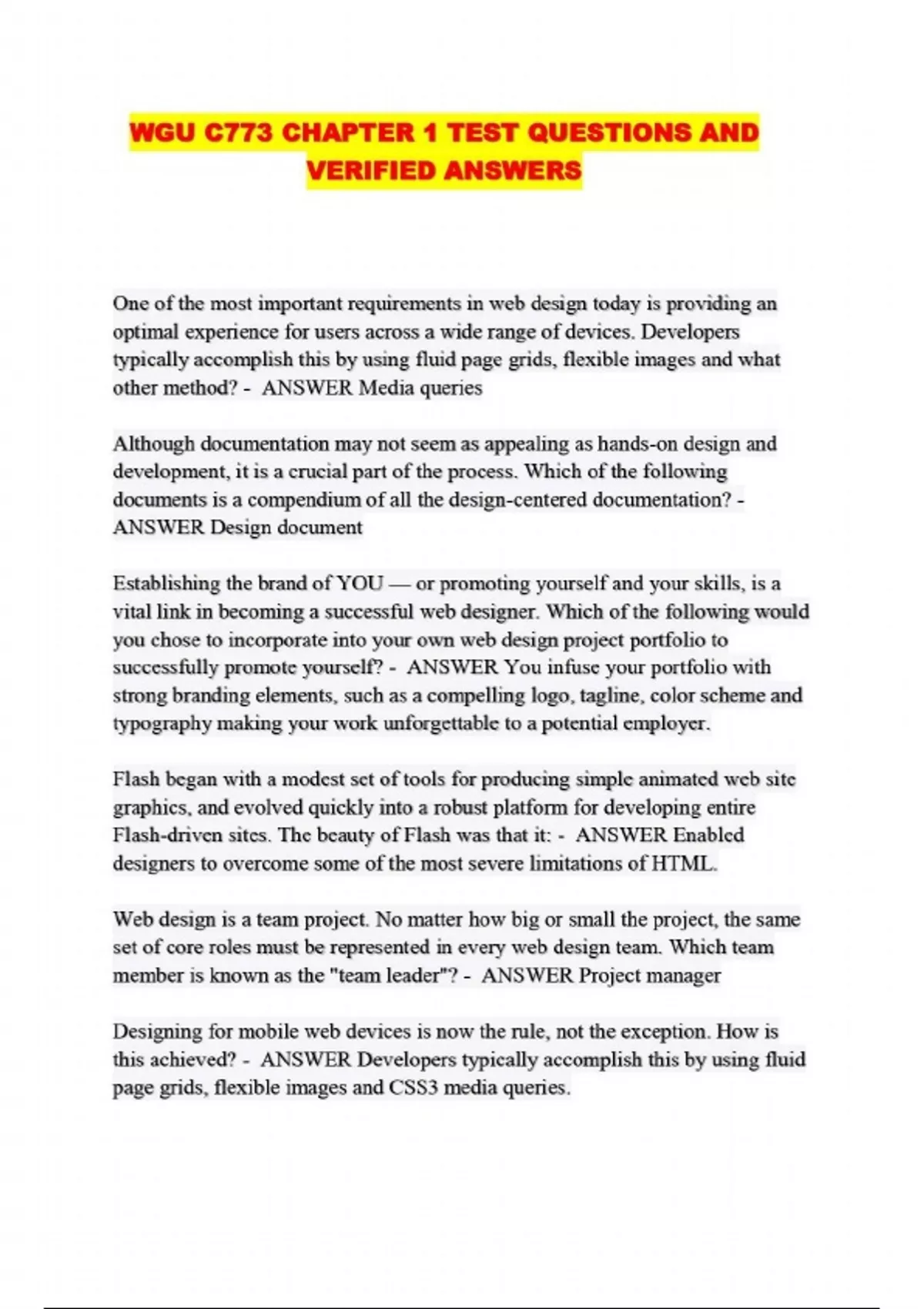 WGU C773 CHAPTER 1 TEST QUESTIONS AND VERIFIED ANSWERS

One of the most important requirements in web design today is providing an optimal experience for users across a wide range of devices. Developers typically accomplish this by using fluid page grids, flexible images and what other method? - ANSWER Media queries

Although documentation may not seem as appealing as hands-on design and development, it is a crucial part of the process. Which of the following documents is a compendium of all the design-centered documentation? - ANSWER Design document

Establishing the brand of YOU — or promoting yourself and your skills, is a vital link in becoming a successful web designer. Which of the following would you chose to incorporate into your own web design project portfolio to successfully promote yourself? - ANSWER You infuse your portfolio with strong branding elements, such as a compelling logo, tagline, color scheme and typography making your work unforgettable to a potential employer.

Flash began with a modest set of tools for producing simple animated web site graphics, and evolved quickly into a robust platform for developing entire Flash-driven sites. The beauty of Flash was that it: - ANSWER Enabled designers to overcome some of the most severe limitations of HTML.

Web design is a team project. No matter how big or small the project, the same set of core roles must be represented in every web design team. Which team member is known as the "team leader"? - ANSWER Project manager

Designing for mobile web devices is now the rule, not the exception. How is this achieved? - ANSWER Developers typically accomplish this by using fluid page grids, flexible images and CSS3 media queries.